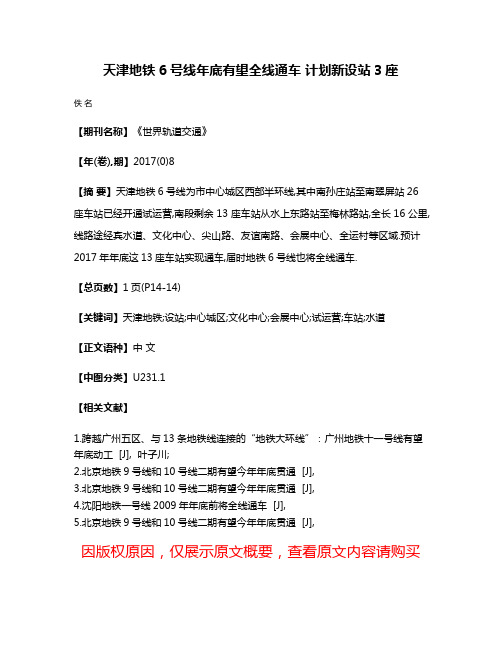 天津地铁 6 号线年底有望全线通车 计划新设站 3 座

佚名

【期刊名称】《世界轨道交通》

【年(卷),期】2017(0)8

【摘 要】天津地铁 6 号线为市中心城区西部半环线,其中南孙庄站至南翠屏站 26 座车站已经开通试运营,南段剩余 13 座车站从水上东路站至梅林路站,全长 16 公里,线路途经宾水道、文化中心、尖山路、友谊南路、会展中心、全运村等区域.预计 2017 年年底这 13 座车站实现通车,届时地铁 6 号线也将全线通车.

【总页数】1 页(P14-14)

【关键词】天津地铁;设站;中心城区;文化中心;会展中心;试运营;车站;水道

【正文语种】中 文

【中图分类】U231.1

【相关文献】

1.跨越广州五区、与 13 条地铁线连接的“地铁大环线”：广州地铁十一号线有望年底动工 [J], 叶子川;
2.北京地铁 9 号线和 10 号线二期有望今年年底贯通 [J],
3.北京地铁 9 号线和 10 号线二期有望今年年底贯通 [J],
4.沈阳地铁一号线 2009 年年底前将全线通车 [J],
5.北京地铁 9 号线和 10 号线二期有望今年年底贯通 [J],

因版权原因，仅展示原文概要，查看原文内容请购买